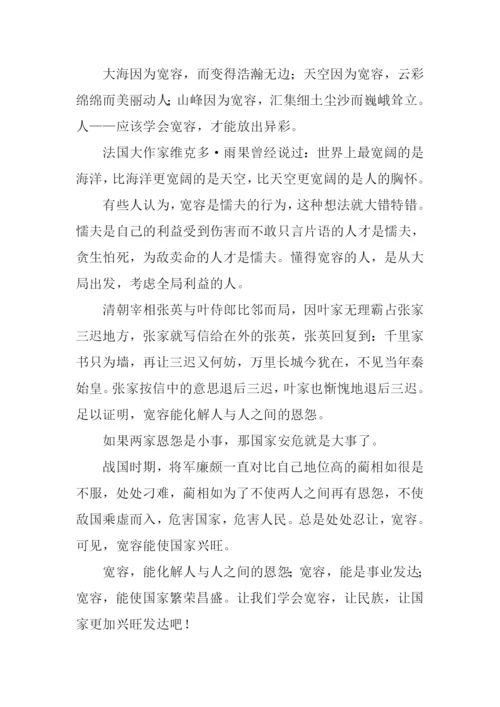 大海因为宽容，而变得浩瀚无边；天空因为宽容，云彩绵绵而美丽动人；山峰因为宽容，汇集细土尘沙而巍峨耸立。人——应该学会宽容，才能放出异彩。

法国大作家维克多·雨果曾经说过：世界上最宽阔的是海洋，比海洋更宽阔的是天空，比天空更宽阔的是人的胸怀。

有些人认为，宽容是懦夫的行为，这种想法就大错特错。懦夫是自己的利益受到伤害而不敢只言片语的人才是懦夫，贪生怕死，为敌卖命的人才是懦夫。懂得宽容的人，是从大局出发，考虑全局利益的人。

清朝宰相张英与叶侍郎比邻而局，因叶家无理霸占张家三迟地方，张家就写信给在外的张英，张英回复到：千里家书只为墙，再让三迟又何妨，万里长城今犹在，不见当年秦始皇。张家按信中的意思退后三迟，叶家也惭愧地退后三迟。足以证明，宽容能化解人与人之间的恩怨。

如果两家恩怨是小事，那国家安危就是大事了。

战国时期，将军廉颇一直对比自己地位高的蔺相如很是不服，处处刁难，蔺相如为了不使两人之间再有恩怨，不使敌国乘虚而入，危害国家，危害人民。总是处处忍让，宽容。可见，宽容能使国家兴旺。

宽容，能化解人与人之间的恩怨；宽容，能是事业发达；宽容，能使国家繁荣昌盛。让我们学会宽容，让民族，让国家更加兴旺发达吧！